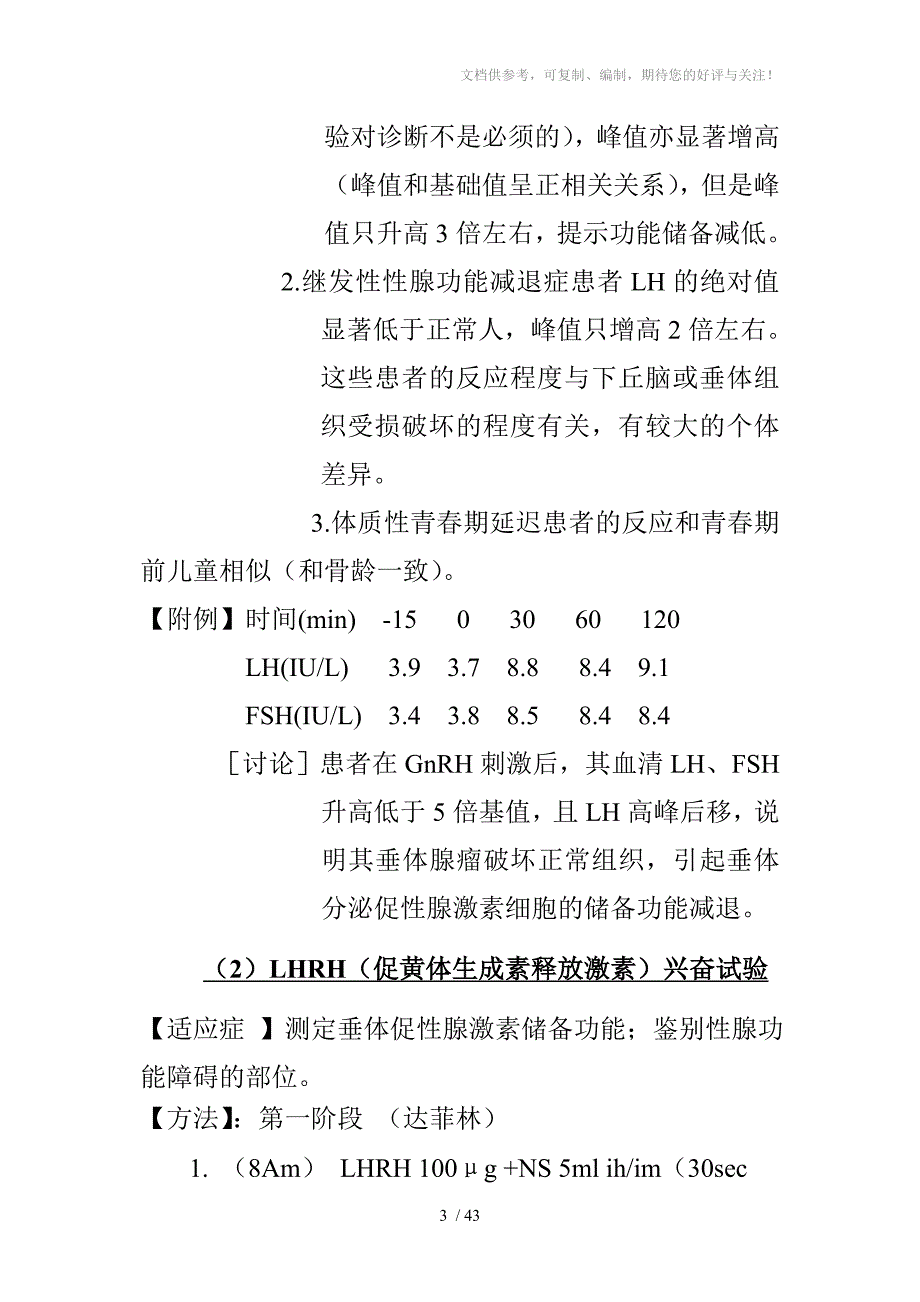 文档供参考，可复制、编制，期待您的好评与关注！

验对诊断不是必须的），峰值亦显著增高（峰值和基础值呈正相关关系），但是峰值只升高 3 倍左右，提示功能储备减低。

2.继发性性腺功能减退症患者 LH 的绝对值显著低于正常人，峰值只增高 2 倍左右。这些患者的反应程度与下丘脑或垂体组织受损破坏的程度有关，有较大的个体差异。

3.体质性青春期延迟患者的反应和青春期前儿童相似（和骨龄一致）。

【附例】

| 时间(min) | -15 | 0 | 30 | 60 | 120 |
|---|---|---|---|---|---|
| LH(IU/L) | 3.9 | 3.7 | 8.8 | 8.4 | 9.1 |
| FSH(IU/L) | 3.4 | 3.8 | 8.5 | 8.4 | 8.4 |

［讨论］患者在 GnRH 刺激后，其血清 LH、FSH 升高低于 5 倍基值，且 LH 高峰后移，说明其垂体腺瘤破坏正常组织，引起垂体分泌促性腺激素细胞的储备功能减退。

（2）LHRH（促黄体生成素释放激素）兴奋试验

【适应症 】测定垂体促性腺激素储备功能；鉴别性腺功能障碍的部位。

【方法】：第一阶段 （达菲林）

1. （8Am） LHRH 100μg +NS 5ml ih/im（30sec

3 / 43